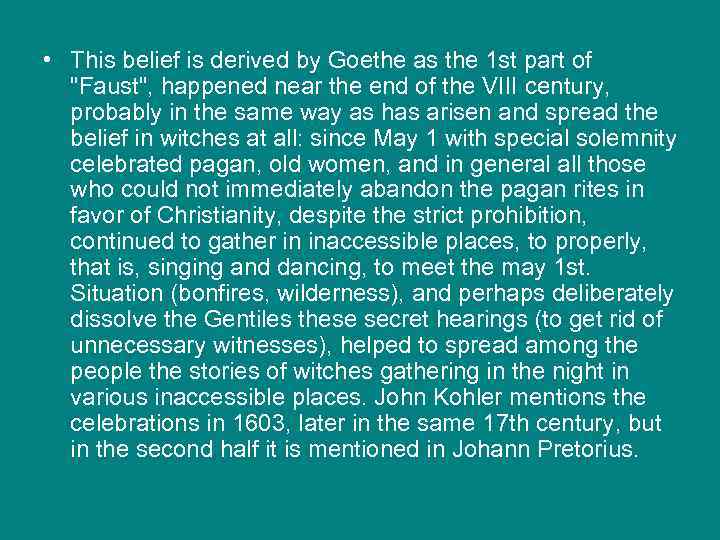 • This belief is derived by Goethe as the 1st part of "Faust", happened near the end of the VIII century, probably in the same way as has arisen and spread the belief in witches at all: since May 1 with special solemnity celebrated pagan, old women, and in general all those who could not immediately abandon the pagan rites in favor of Christianity, despite the strict prohibition, continued to gather in inaccessible places, to properly, that is, singing and dancing, to meet the may 1st. Situation (bonfires, wilderness), and perhaps deliberately dissolve the Gentiles these secret hearings (to get rid of unnecessary witnesses), helped to spread among the people the stories of witches gathering in the night in various inaccessible places. John Kohler mentions the celebrations in 1603, later in the same 17th century, but in the second half it is mentioned in Johann Pretorius.